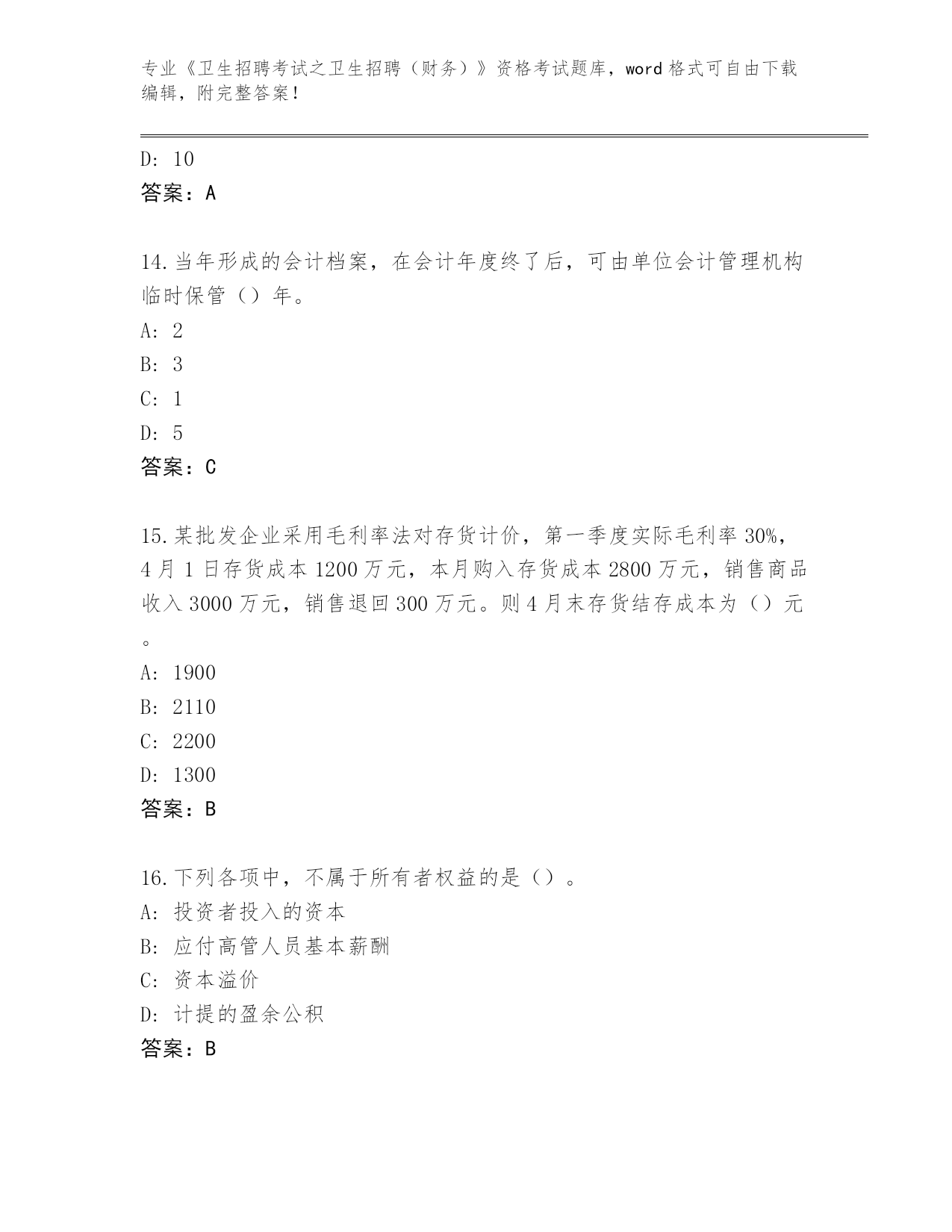 专业《卫生招聘考试之卫生招聘（财务）》资格考试题库，word 格式可自由下载编辑，附完整答案！

D: 10
答案：A

14.当年形成的会计档案，在会计年度终了后，可由单位会计管理机构临时保管（）年。
A: 2
B: 3
C: 1
D: 5
答案：C

15.某批发企业采用毛利率法对存货计价，第一季度实际毛利率 30%，4 月 1 日存货成本 1200 万元，本月购入存货成本 2800 万元，销售商品收入 3000 万元，销售退回 300 万元。则 4 月末存货结存成本为（）元。
A: 1900
B: 2110
C: 2200
D: 1300
答案：B

16.下列各项中，不属于所有者权益的是（）。
A: 投资者投入的资本
B: 应付高管人员基本薪酬
C: 资本溢价
D: 计提的盈余公积
答案：B